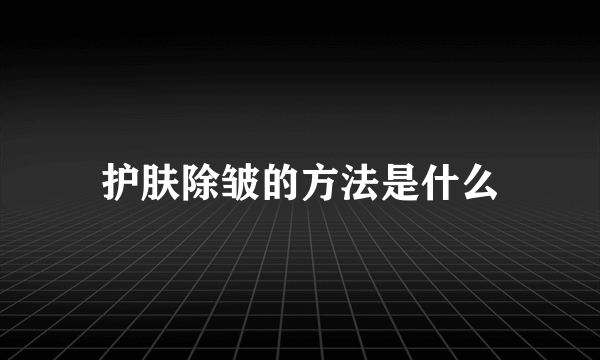 护肤除皱的方法是什么